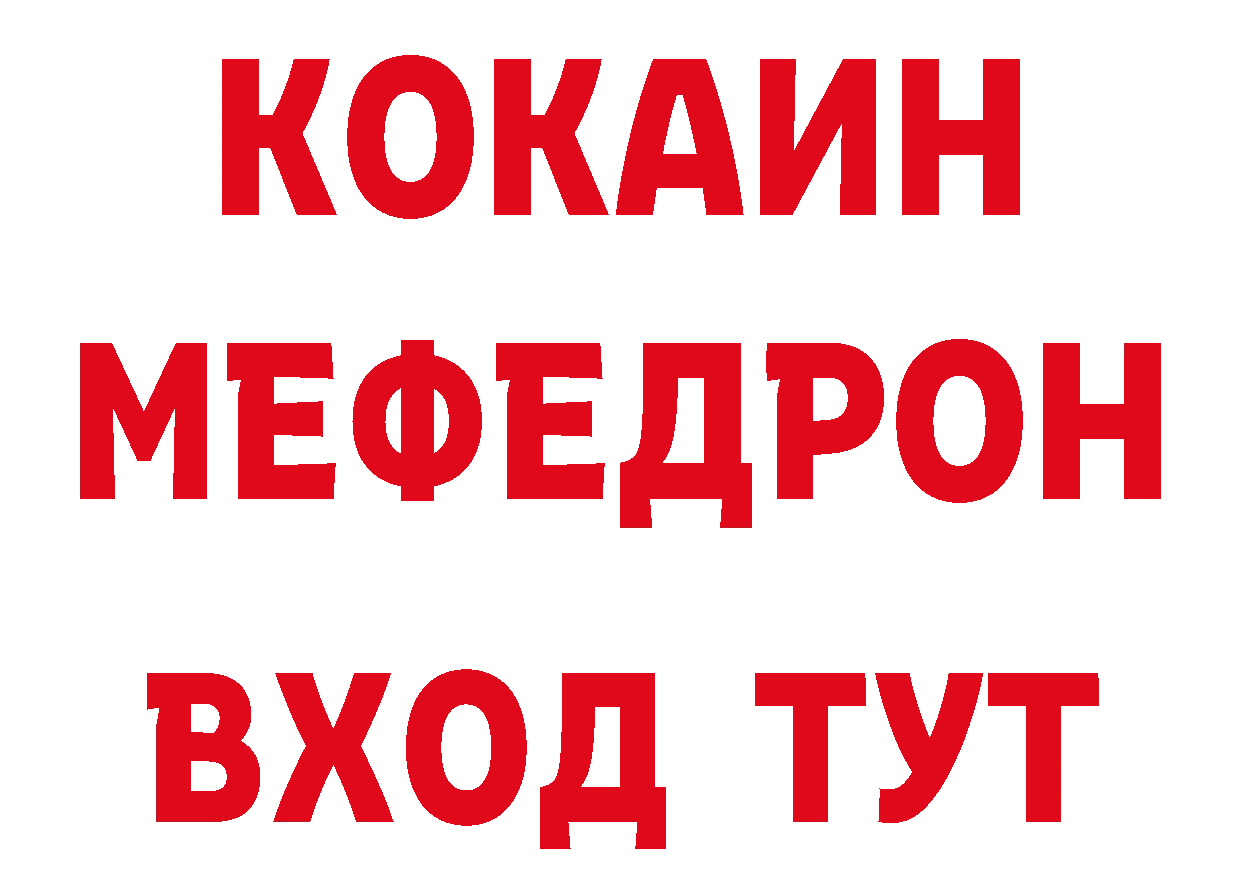 КОКАИН
МЕФЕДРОН
ВХОД ТУТ